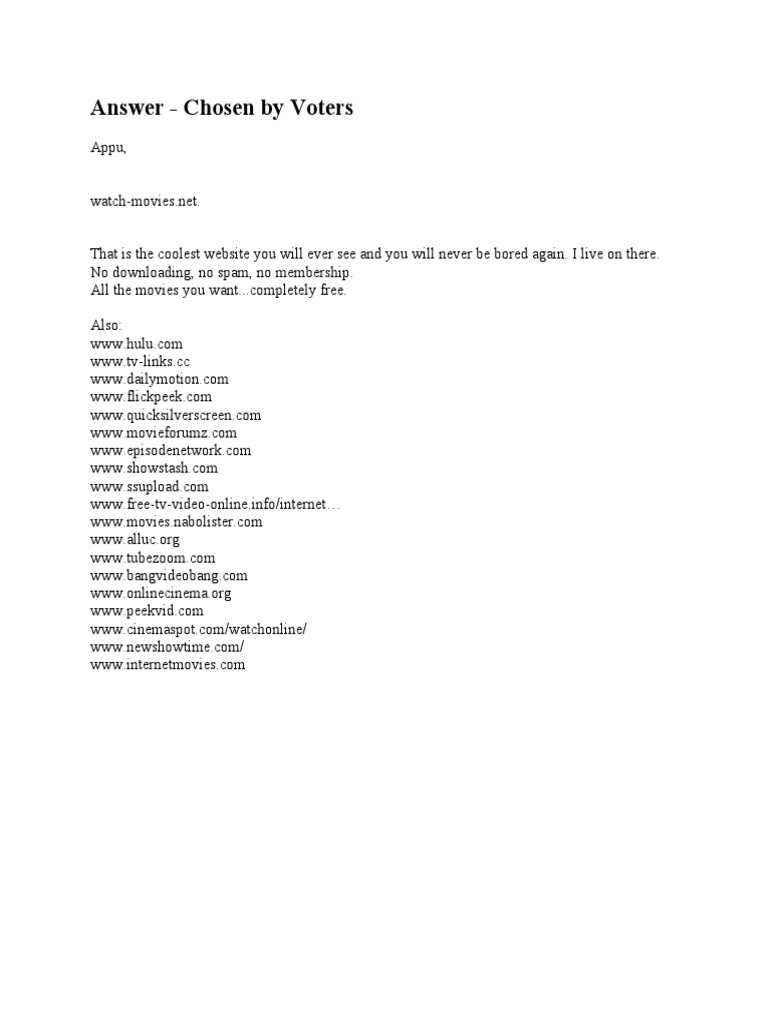 Answer - Chosen by Voters

Appu,

watch-movies.net.

That is the coolest website you will ever see and you will never be bored again. I live on there.
No downloading, no spam, no membership.
All the movies you want...completely free.

Also:
www.hulu.com
www.tv-links.cc
www.dailymotion.com
www.flickpeek.com
www.quicksilverscreen.com
www.movieforumz.com
www.episodenetwork.com
www.showstash.com
www.ssupload.com
www.free-tv-video-online.info/internet…
www.movies.nabolister.com
www.alluc.org
www.tubezoom.com
www.bangvideobang.com
www.onlinecinema.org
www.peekvid.com
www.cinemaspot.com/watchonline/
www.newshowtime.com/
www.internetmovies.com